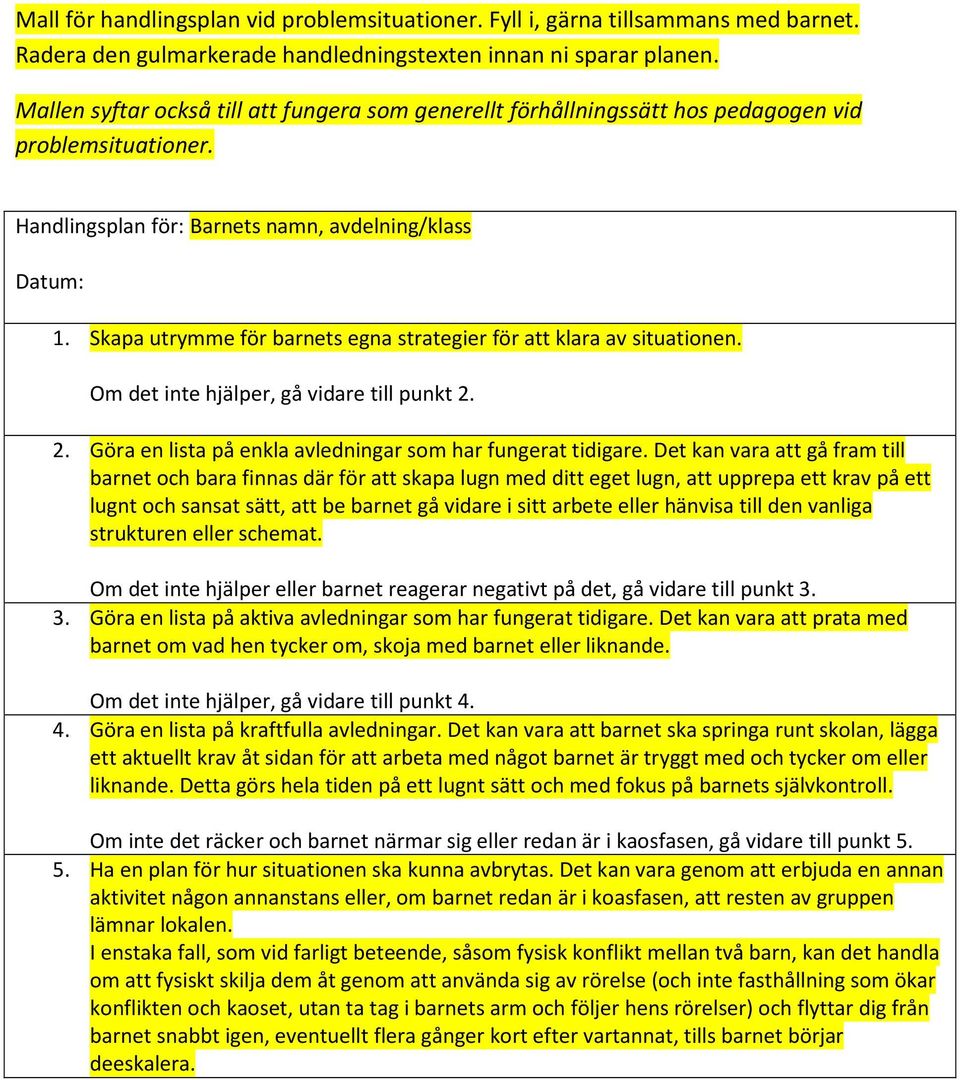 Mall för handlingsplan vid problemsituationer. Fyll i, gärna tillsammans med barnet. Radera den gulmarkerade handledningstexten innan ni sparar planen.

Mallen syftar också till att fungera som generellt förhållningssätt hos pedagogen vid problemsituationer.

Handlingsplan för: Barnets namn, avdelning/klass

Datum:

1. Skapa utrymme för barnets egna strategier för att klara av situationen.

Om det inte hjälper, gå vidare till punkt 2.

2. Göra en lista på enkla avledningar som har fungerat tidigare. Det kan vara att gå fram till barnet och bara finnas där för att skapa lugn med ditt eget lugn, att upprepa ett krav på ett lugnt och sansat sätt, att be barnet gå vidare i sitt arbete eller hänvisa till den vanliga strukturen eller schemat.

Om det inte hjälper eller barnet reagerar negativt på det, gå vidare till punkt 3.

3. Göra en lista på aktiva avledningar som har fungerat tidigare. Det kan vara att prata med barnet om vad hen tycker om, skoja med barnet eller liknande.

Om det inte hjälper, gå vidare till punkt 4.

4. Göra en lista på kraftfulla avledningar. Det kan vara att barnet ska springa runt skolan, lägga ett aktuellt krav åt sidan för att arbeta med något barnet är tryggt med och tycker om eller liknande. Detta görs hela tiden på ett lugnt sätt och med fokus på barnets självkontroll.

Om inte det räcker och barnet närmar sig eller redan är i kaosfasen, gå vidare till punkt 5.

5. Ha en plan för hur situationen ska kunna avbrytas. Det kan vara genom att erbjuda en annan aktivitet någon annanstans eller, om barnet redan är i koasfasen, att resten av gruppen lämnar lokalen.
I enstaka fall, som vid farligt beteende, såsom fysisk konflikt mellan två barn, kan det handla om att fysiskt skilja dem åt genom att använda sig av rörelse (och inte fasthållning som ökar konflikten och kaoset, utan ta tag i barnets arm och följer hens rörelser) och flyttar dig från barnet snabbt igen, eventuellt flera gånger kort efter vartannat, tills barnet börjar deeskalera.